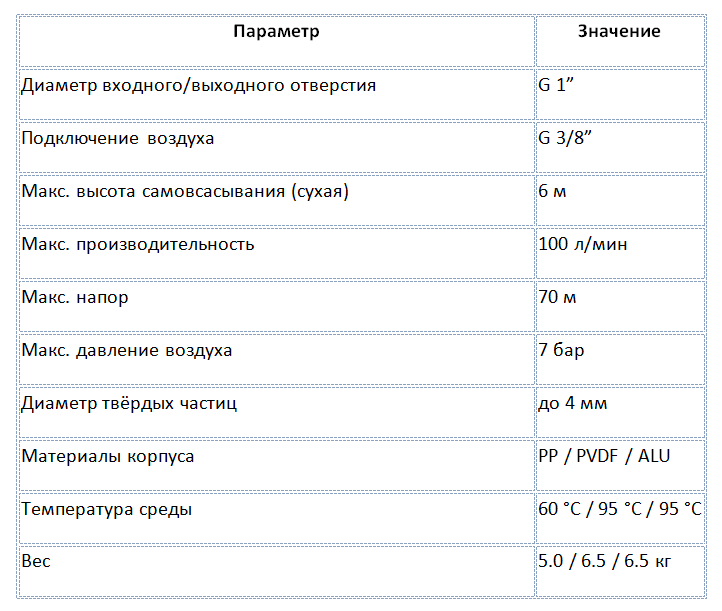 | Параметр | Значение |
|---|---|
| Диаметр входного/выходного отверстия | G 1” |
| Подключение воздуха | G 3/8” |
| Макс. высота самовсасывания (сухая) | 6 м |
| Макс. производительность | 100 л/мин |
| Макс. напор | 70 м |
| Макс. давление воздуха | 7 бар |
| Диаметр твёрдых частиц | до 4 мм |
| Материалы корпуса | PP / PVDF / ALU |
| Температура среды | 60 °C / 95 °C / 95 °C |
| Вес | 5.0 / 6.5 / 6.5 кг |